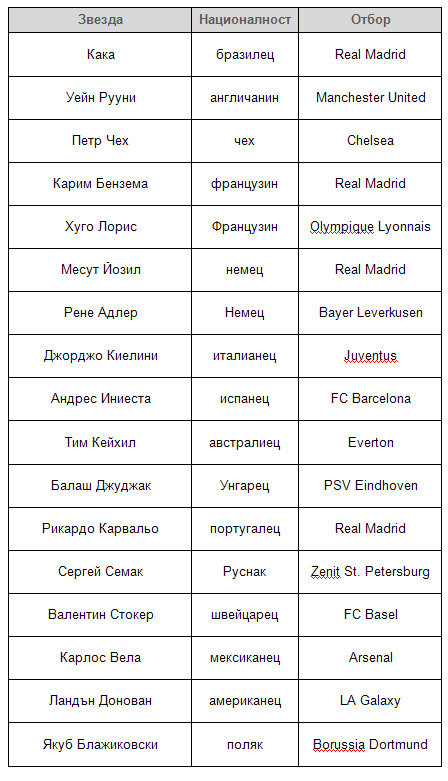 | Звезда | Националност | Отбор |
|---|---|---|
| Кака | бразилец | Real Madrid |
| Уейн Рууни | англичанин | Manchester United |
| Петр Чех | чех | Chelsea |
| Карим Бензема | французин | Real Madrid |
| Хуго Лорис | Французин | Olympique Lyonnais |
| Месут Йозил | немец | Real Madrid |
| Рене Адлер | Немец | Bayer Leverkusen |
| Джорджо Киелини | италианец | Juventus |
| Андрес Иниеста | испанец | FC Barcelona |
| Тим Кейхил | австралиец | Everton |
| Балаш Джуджак | Унгарец | PSV Eindhoven |
| Рикардо Карвальо | португалец | Real Madrid |
| Сергей Семак | Руснак | Zenit St. Petersburg |
| Валентин Стокер | швейцарец | FC Basel |
| Карлос Вела | мексиканец | Arsenal |
| Ландън Донован | американец | LA Galaxy |
| Якуб Блажиковски | поляк | Borussia Dortmund |